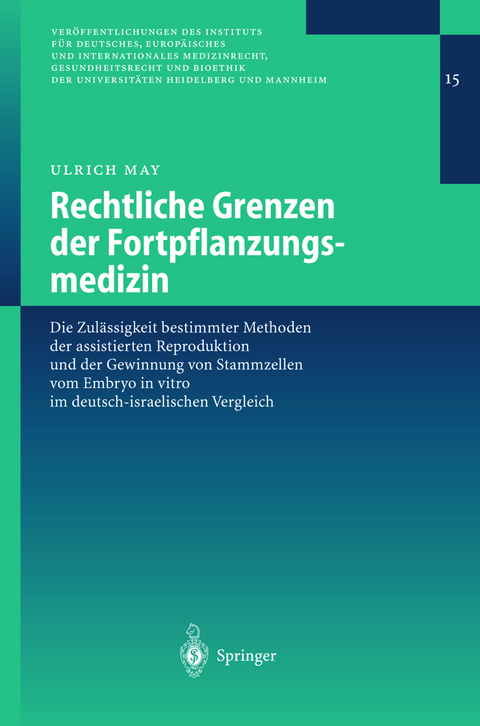 VERÖFFENTLICHUNGEN DES INSTITUTS FÜR DEUTSCHES, EUROPÄISCHES UND INTERNATIONALES MEDIZINRECHT, GESUNDHEITSRECHT UND BIOETHIK DER UNIVERSITÄTEN HEIDELBERG UND MANNHEIM

15

ULRICH MAY

Rechtliche Grenzen der Fortpflanzungsmedizin

Die Zulässigkeit bestimmter Methoden der assistierten Reproduktion und der Gewinnung von Stammzellen vom Embryo in vitro im deutsch-israelischen Vergleich

Springer